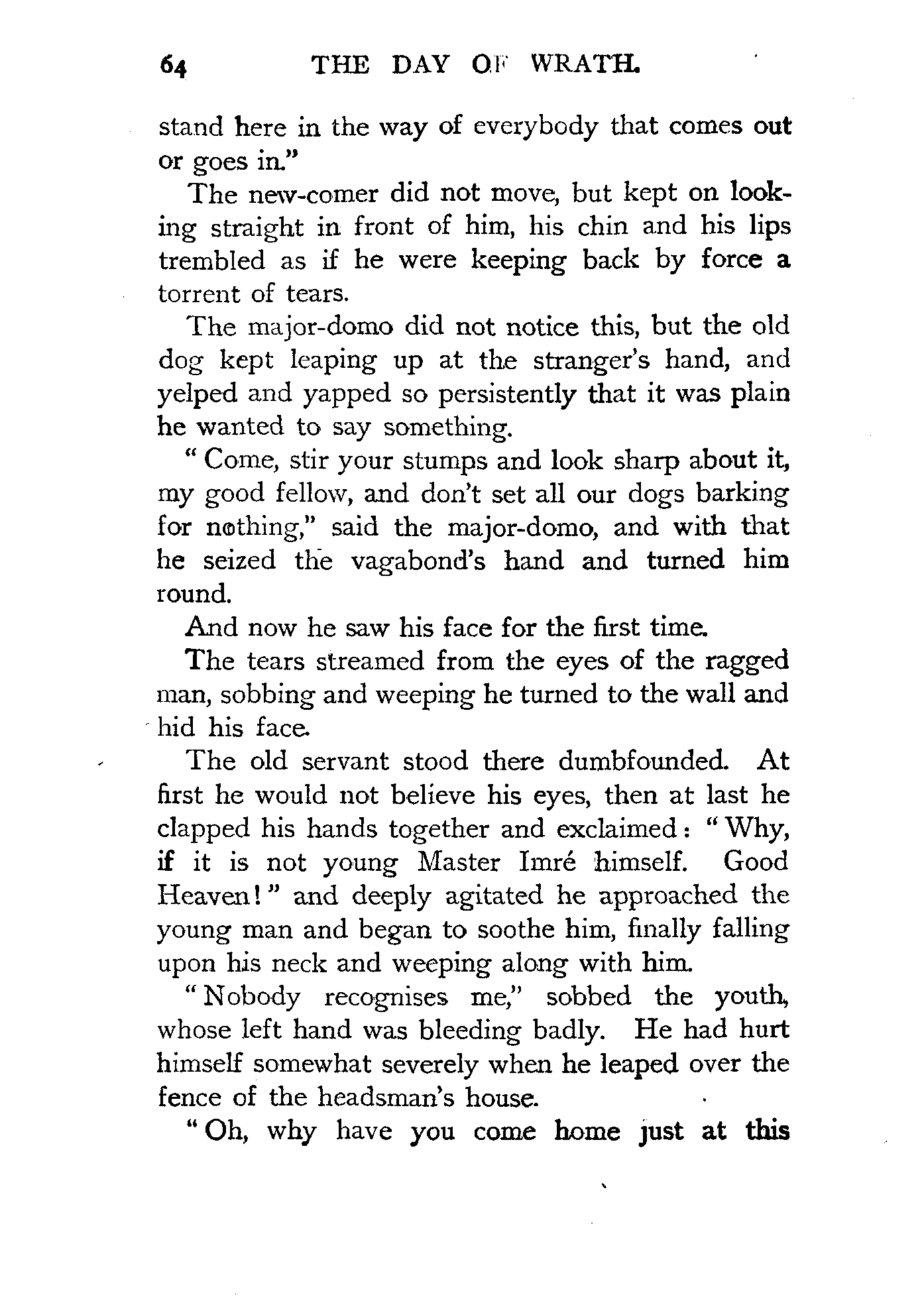 64 THE DAY OF WRATH.

stand here in the way of everybody that comes out or goes in."

The new-comer did not move, but kept on looking straight in front of him, his chin and his lips trembled as if he were keeping back by force a torrent of tears.

The major-domo did not notice this, but the old dog kept leaping up at the stranger's hand, and yelped and yapped so persistently that it was plain he wanted to say something.

"Come, stir your stumps and look sharp about it, my good fellow, and don't set all our dogs barking for nothing," said the major-domo, and with that he seized the vagabond's hand and turned him round.

And now he saw his face for the first time.

The tears streamed from the eyes of the ragged man, sobbing and weeping he turned to the wall and hid his face.

The old servant stood there dumbfounded. At first he would not believe his eyes, then at last he clapped his hands together and exclaimed: "Why, if it is not young Master Imré himself. Good Heaven!" and deeply agitated he approached the young man and began to soothe him, finally falling upon his neck and weeping along with him.

"Nobody recognises me," sobbed the youth, whose left hand was bleeding badly. He had hurt himself somewhat severely when he leaped over the fence of the headsman's house.

"Oh, why have you come home just at this